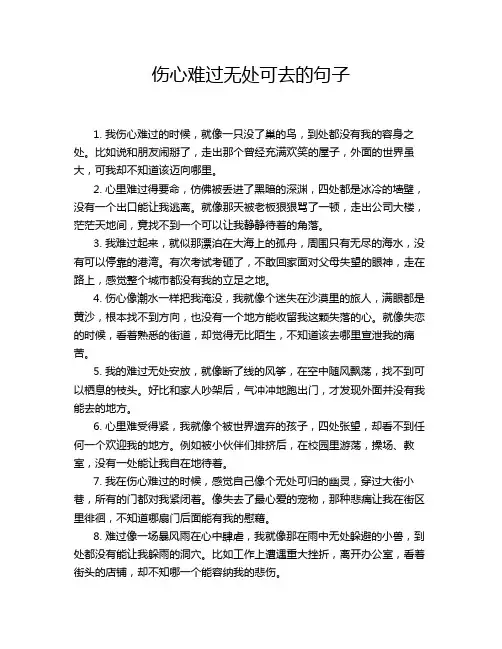 伤心难过无处可去的句子

1. 我伤心难过的时候，就像一只没了巢的鸟，到处都没有我的容身之处。比如说和朋友闹掰了，走出那个曾经充满欢笑的屋子，外面的世界虽大，可我却不知道该迈向哪里。

2. 心里难过得要命，仿佛被丢进了黑暗的深渊，四处都是冰冷的墙壁，没有一个出口能让我逃离。就像那天被老板狠狠骂了一顿，走出公司大楼，茫茫天地间，竟找不到一个可以让我静静待着的角落。

3. 我难过起来，就似那漂泊在大海上的孤舟，周围只有无尽的海水，没有可以停靠的港湾。有次考试考砸了，不敢回家面对父母失望的眼神，走在路上，感觉整个城市都没有我的立足之地。

4. 伤心像潮水一样把我淹没，我就像个迷失在沙漠里的旅人，满眼都是黄沙，根本找不到方向，也没有一个地方能收留我这颗失落的心。就像失恋的时候，看着熟悉的街道，却觉得无比陌生，不知道该去哪里宣泄我的痛苦。

5. 我的难过无处安放，就像断了线的风筝，在空中随风飘荡，找不到可以栖息的枝头。好比和家人吵架后，气冲冲地跑出门，才发现外面并没有我能去的地方。

6. 心里难受得紧，我就像个被世界遗弃的孩子，四处张望，却看不到任何一个欢迎我的地方。例如被小伙伴们排挤后，在校园里游荡，操场、教室，没有一处能让我自在地待着。

7. 我在伤心难过的时候，感觉自己像个无处可归的幽灵，穿过大街小巷，所有的门都对我紧闭着。像失去了最心爱的宠物，那种悲痛让我在街区里徘徊，不知道哪扇门后面能有我的慰藉。

8. 难过像一场暴风雨在心中肆虐，我就像那在雨中无处躲避的小兽，到处都没有能让我躲雨的洞穴。比如工作上遭遇重大挫折，离开办公室，看着街头的店铺，却不知哪一个能容纳我的悲伤。